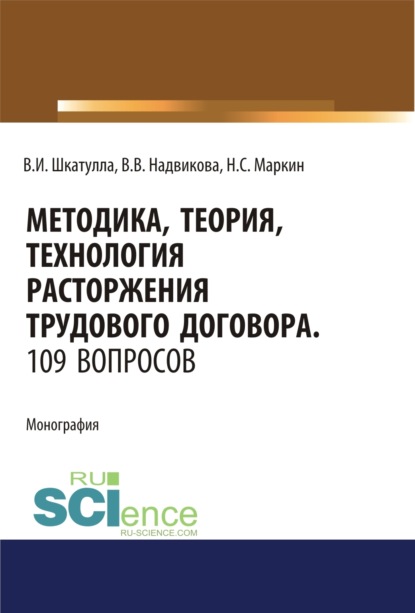 В.И. Шкатулла, В.В. Надвикова, Н.С. Маркин

МЕТОДИКА, ТЕОРИЯ, ТЕХНОЛОГИЯ РАСТОРЖЕНИЯ ТРУДОВОГО ДОГОВОРА. 109 ВОПРОСОВ

Монография

RU
SCIence
RU-SCIENCE.COM